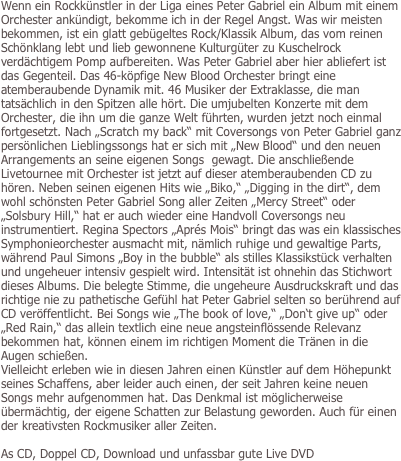 Wenn ein Rockkünstler in der Liga eines Peter Gabriel ein Album mit einem Orchester ankündigt, bekomme ich in der Regel Angst. Was wir meisten bekommen, ist ein glatt gebügeltes Rock/Klassik Album, das vom reinen Schönklang lebt und lieb gewonnene Kulturgüter zu Kuschelrock verdächtigem Pomp aufbereiten. Was Peter Gabriel aber hier abliefert ist das Gegenteil. Das 46-köpfige New Blood Orchester bringt eine atemberaubende Dynamik mit. 46 Musiker der Extraklasse, die man tatsächlich in den Spitzen alle hört. Die umjubelten Konzerte mit dem Orchester, die ihn um die ganze Welt führten, wurden jetzt noch einmal fortgesetzt. Nach „Scratch my back" mit Coversongs von Peter Gabriel ganz persönlichen Lieblingssongs hat er sich mit „New Blood" und den neuen Arrangements an seine eigenen Songs  gewagt. Die anschließende Livetournee mit Orchester ist jetzt auf dieser atemberaubenden CD zu hören. Neben seinen eigenen Hits wie „Biko," „Digging in the dirt", dem wohl schönsten Peter Gabriel Song aller Zeiten „Mercy Street" oder „Solsbury Hill," hat er auch wieder eine Handvoll Coversongs neu instrumentiert. Regina Spectors „Aprés Mois" bringt das was ein klassisches Symphonieorchester ausmacht mit, nämlich ruhige und gewaltige Parts, während Paul Simons „Boy in the bubble" als stilles Klassikstück verhalten und ungeheuer intensiv gespielt wird. Intensität ist ohnehin das Stichwort dieses Albums. Die belegte Stimme, die ungeheure Ausdruckskraft und das richtige nie zu pathetische Gefühl hat Peter Gabriel selten so berührend auf CD veröffentlicht. Bei Songs wie „The book of love," „Don't give up" oder „Red Rain," das allein textlich eine neue angsteinflössende Relevanz bekommen hat, können einem im richtigen Moment die Tränen in die Augen schießen.
Vielleicht erleben wie in diesen Jahren einen Künstler auf dem Höhepunkt seines Schaffens, aber leider auch einen, der seit Jahren keine neuen Songs mehr aufgenommen hat. Das Denkmal ist möglicherweise übermächtig, der eigene Schatten zur Belastung geworden. Auch für einen der kreativsten Rockmusiker aller Zeiten.

As CD, Doppel CD, Download und unfassbar gute Live DVD